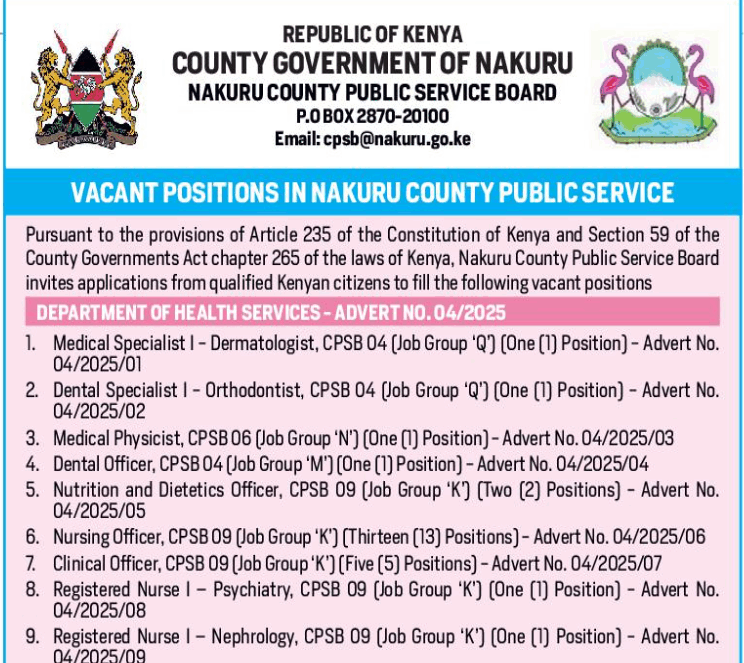 REPUBLIC OF KENYA
COUNTY GOVERNMENT OF NAKURU
NAKURU COUNTY PUBLIC SERVICE BOARD
P.O BOX 2870-20100
Email: cpsb@nakuru.go.ke

VACANT POSITIONS IN NAKURU COUNTY PUBLIC SERVICE

Pursuant to the provisions of Article 235 of the Constitution of Kenya and Section 59 of the County Governments Act chapter 265 of the laws of Kenya, Nakuru County Public Service Board invites applications from qualified Kenyan citizens to fill the following vacant positions

DEPARTMENT OF HEALTH SERVICES - ADVERT NO. 04/2025

1. Medical Specialist I – Dermatologist, CPSB 04 (Job Group 'Q') (One (1) Position) – Advert No. 04/2025/01
2. Dental Specialist I – Orthodontist, CPSB 04 (Job Group 'Q') (One (1) Position) – Advert No. 04/2025/02
3. Medical Physicist, CPSB 06 (Job Group 'N') (One (1) Position) – Advert No. 04/2025/03
4. Dental Officer, CPSB 04 (Job Group 'M') (One (1) Position) – Advert No. 04/2025/04
5. Nutrition and Dietetics Officer, CPSB 09 (Job Group 'K') (Two (2) Positions) – Advert No. 04/2025/05
6. Nursing Officer, CPSB 09 (Job Group 'K') (Thirteen (13) Positions) – Advert No. 04/2025/06
7. Clinical Officer, CPSB 09 (Job Group 'K') (Five (5) Positions) – Advert No. 04/2025/07
8. Registered Nurse I – Psychiatry, CPSB 09 (Job Group 'K') (One (1) Position) – Advert No. 04/2025/08
9. Registered Nurse I – Nephrology, CPSB 09 (Job Group 'K') (One (1) Position) – Advert No. 04/2025/09